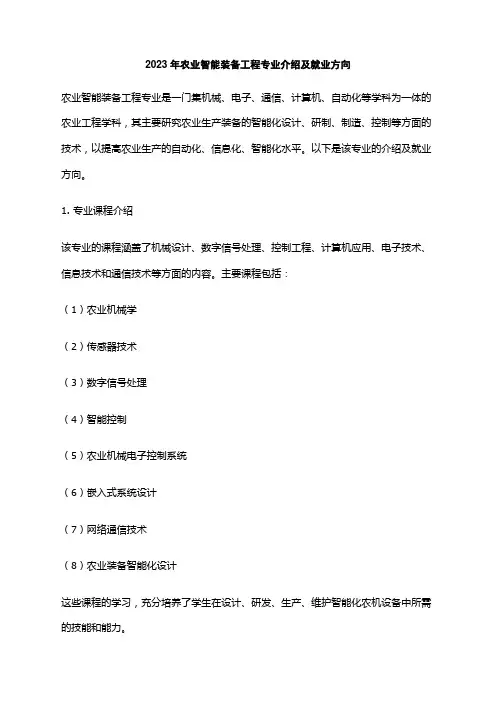 2023 年农业智能装备工程专业介绍及就业方向

农业智能装备工程专业是一门集机械、电子、通信、计算机、自动化等学科为一体的农业工程学科，其主要研究农业生产装备的智能化设计、研制、制造、控制等方面的技术，以提高农业生产的自动化、信息化、智能化水平。以下是该专业的介绍及就业方向。

1. 专业课程介绍

该专业的课程涵盖了机械设计、数字信号处理、控制工程、计算机应用、电子技术、信息技术和通信技术等方面的内容。主要课程包括：

（1）农业机械学

（2）传感器技术

（3）数字信号处理

（4）智能控制

（5）农业机械电子控制系统

（6）嵌入式系统设计

（7）网络通信技术

（8）农业装备智能化设计

这些课程的学习，充分培养了学生在设计、研发、生产、维护智能化农机设备中所需的技能和能力。